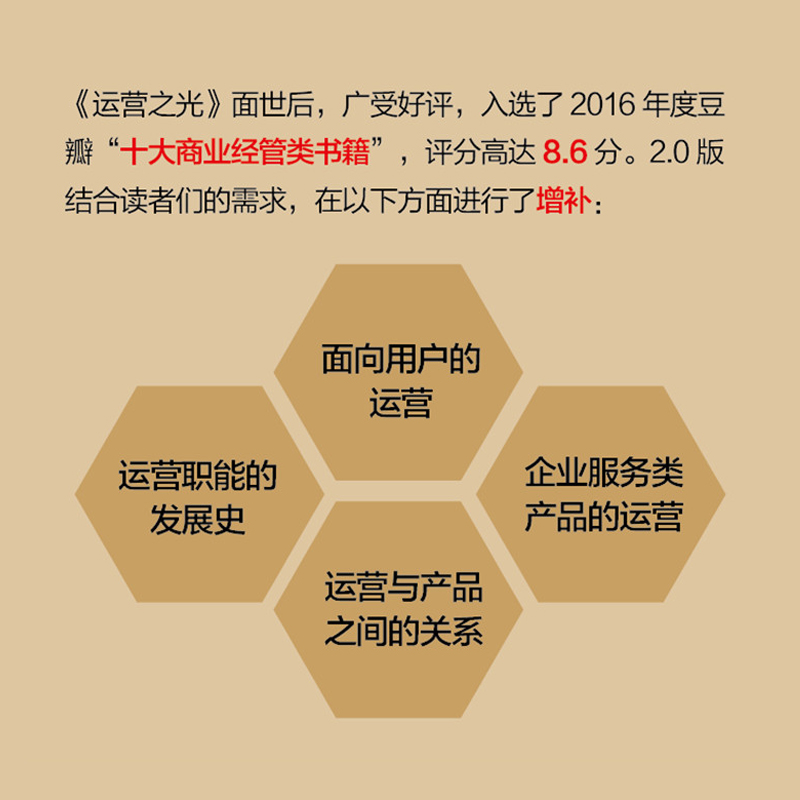 《运营之光》面世后，广受好评，入选了 2016 年度豆瓣“十大商业经管类书籍”，评分高达 8.6 分。2.0 版结合读者们的需求，在以下方面进行了增补：

面向用户的运营

运营职能的发展史

企业服务类产品的运营

运营与产品之间的关系